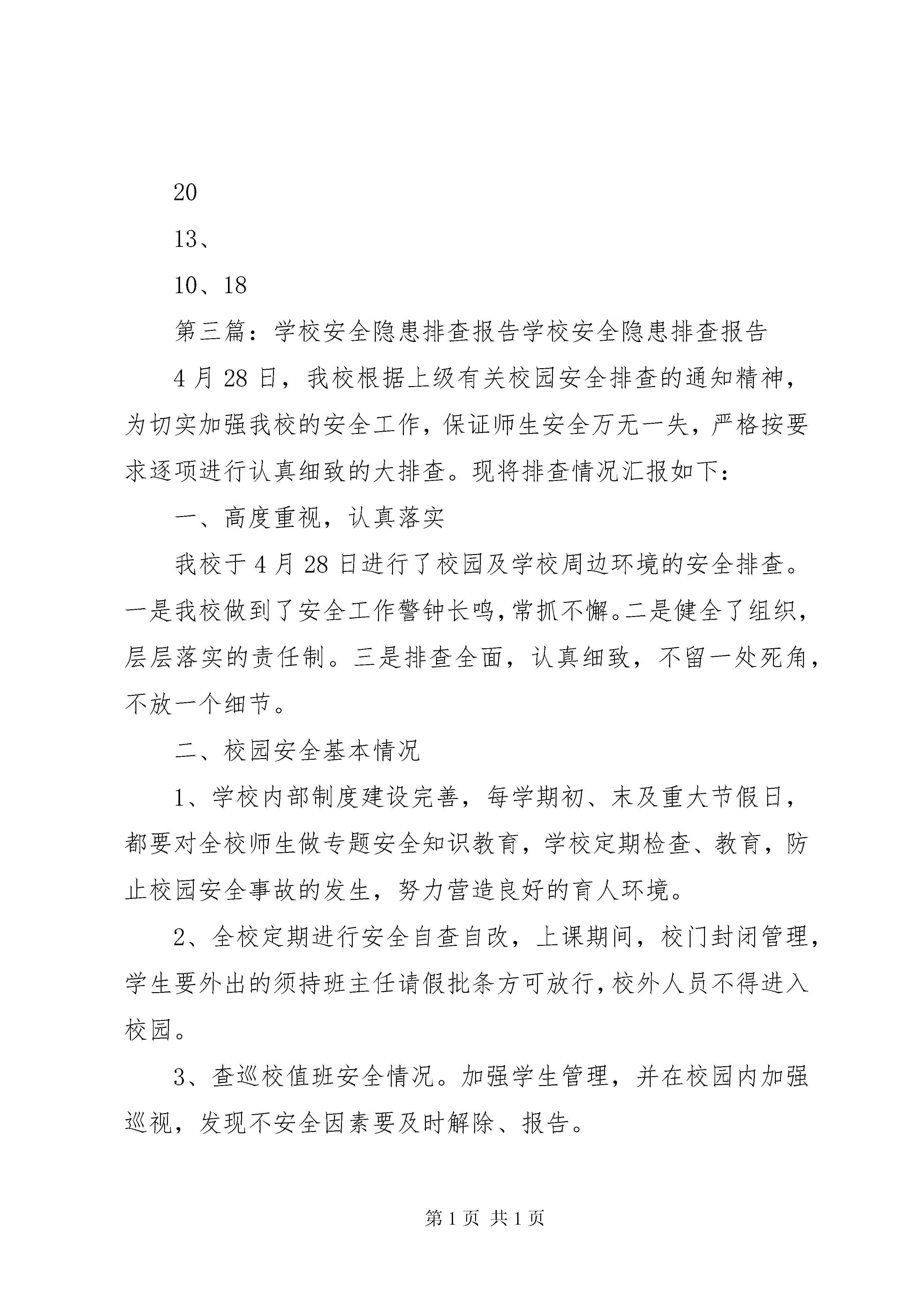 20

13、

10、18

第三篇：学校安全隐患排查报告学校安全隐患排查报告

4月28日，我校根据上级有关校园安全排查的通知精神，为切实加强我校的安全工作，保证师生安全万无一失，严格按要求逐项进行认真细致的大排查。现将排查情况汇报如下：

一、高度重视，认真落实

我校于4月28日进行了校园及学校周边环境的安全排查。一是我校做到了安全工作警钟长鸣，常抓不懈。二是健全了组织，层层落实的责任制。三是排查全面，认真细致，不留一处死角，不放一个细节。

二、校园安全基本情况

1、学校内部制度建设完善，每学期初、末及重大节假日，都要对全校师生做专题安全知识教育，学校定期检查、教育，防止校园安全事故的发生，努力营造良好的育人环境。

2、全校定期进行安全自查自改，上课期间，校门封闭管理，学生要外出的须持班主任请假批条方可放行，校外人员不得进入校园。

3、查巡校值班安全情况。加强学生管理，并在校园内加强巡视，发现不安全因素要及时解除、报告。

第1页 共1页